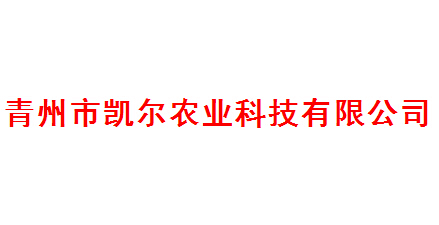 青州市凯尔农业科技有限公司